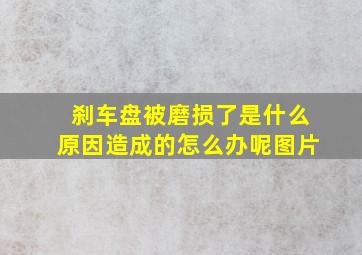 刹车盘被磨损了是什么原因造成的怎么办呢图片